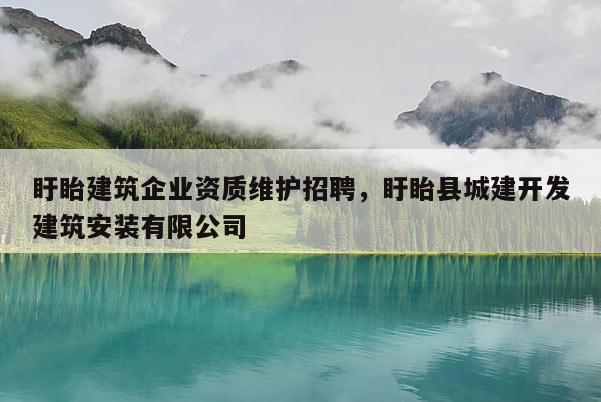 盱眙建筑企业资质维护招聘，盱眙县城建开发建筑安装有限公司